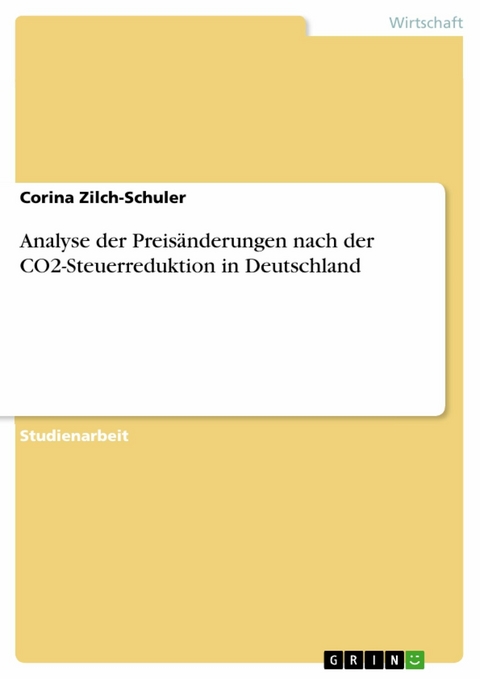 Wirtschaft

Corina Zilch-Schuler

Analyse der Preisänderungen nach der CO2-Steuerreduktion in Deutschland

Studienarbeit

GRIN